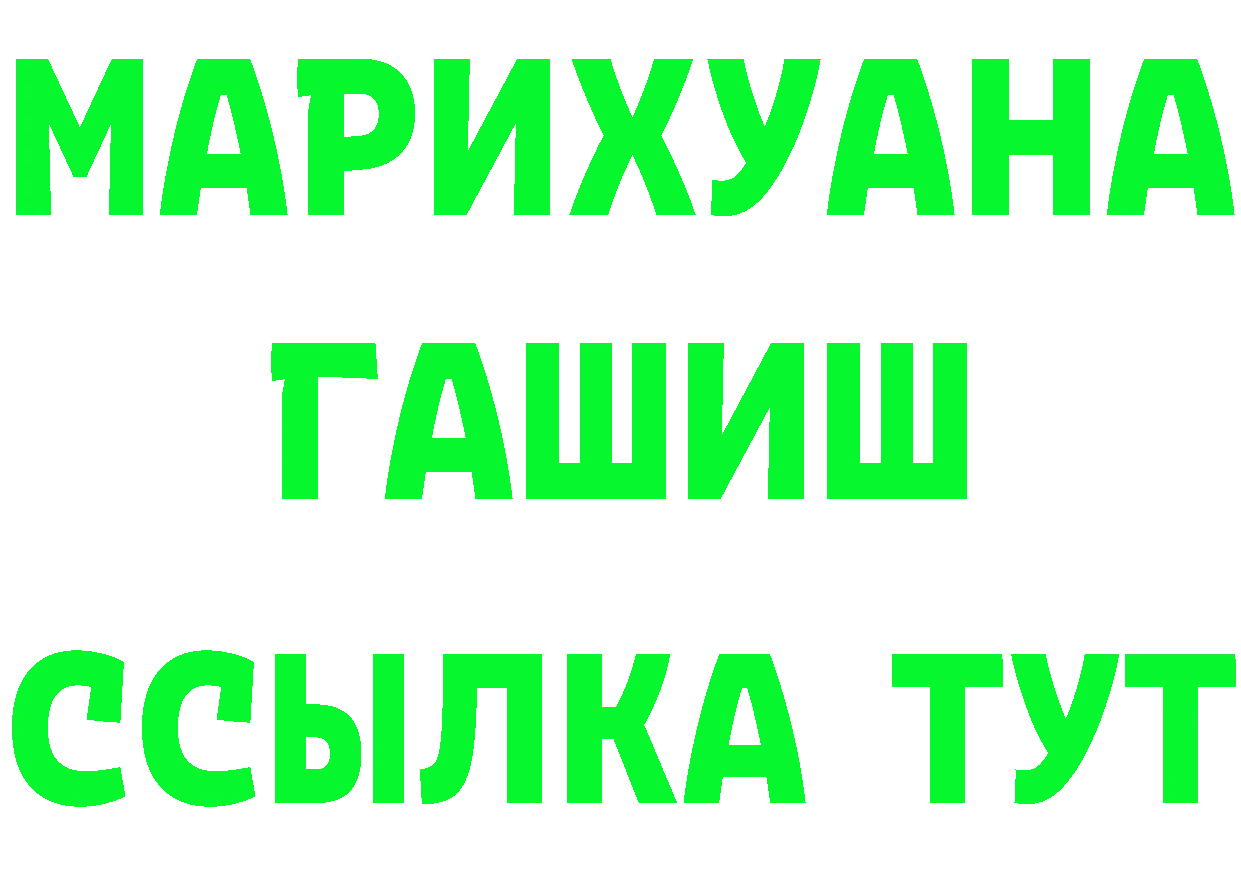 МАРИХУАНА ГАШИШ ССЫЛКА ТУТ